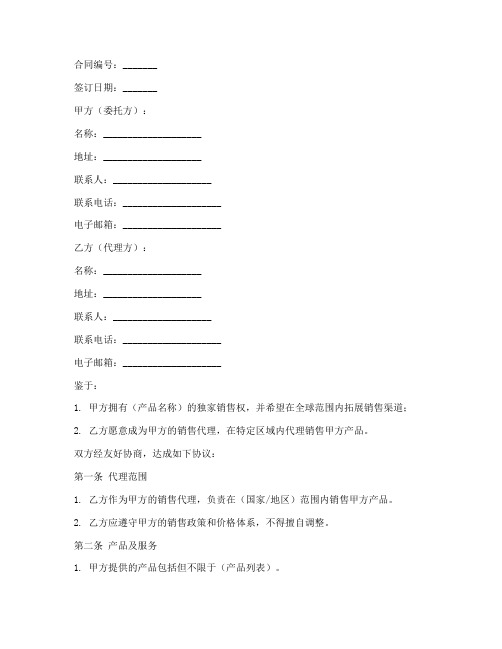 合同编号：_______

签订日期：_______

甲方（委托方）：

名称：____________________

地址：____________________

联系人：____________________

联系电话：____________________

电子邮箱：____________________

乙方（代理方）：

名称：____________________

地址：____________________

联系人：____________________

联系电话：____________________

电子邮箱：____________________

鉴于：

1. 甲方拥有（产品名称）的独家销售权，并希望在全球范围内拓展销售渠道；

2. 乙方愿意成为甲方的销售代理，在特定区域内代理销售甲方产品。

双方经友好协商，达成如下协议：

第一条 代理范围

1. 乙方作为甲方的销售代理，负责在（国家/地区）范围内销售甲方产品。

2. 乙方应遵守甲方的销售政策和价格体系，不得擅自调整。

第二条 产品及服务

1. 甲方提供的产品包括但不限于（产品列表）。